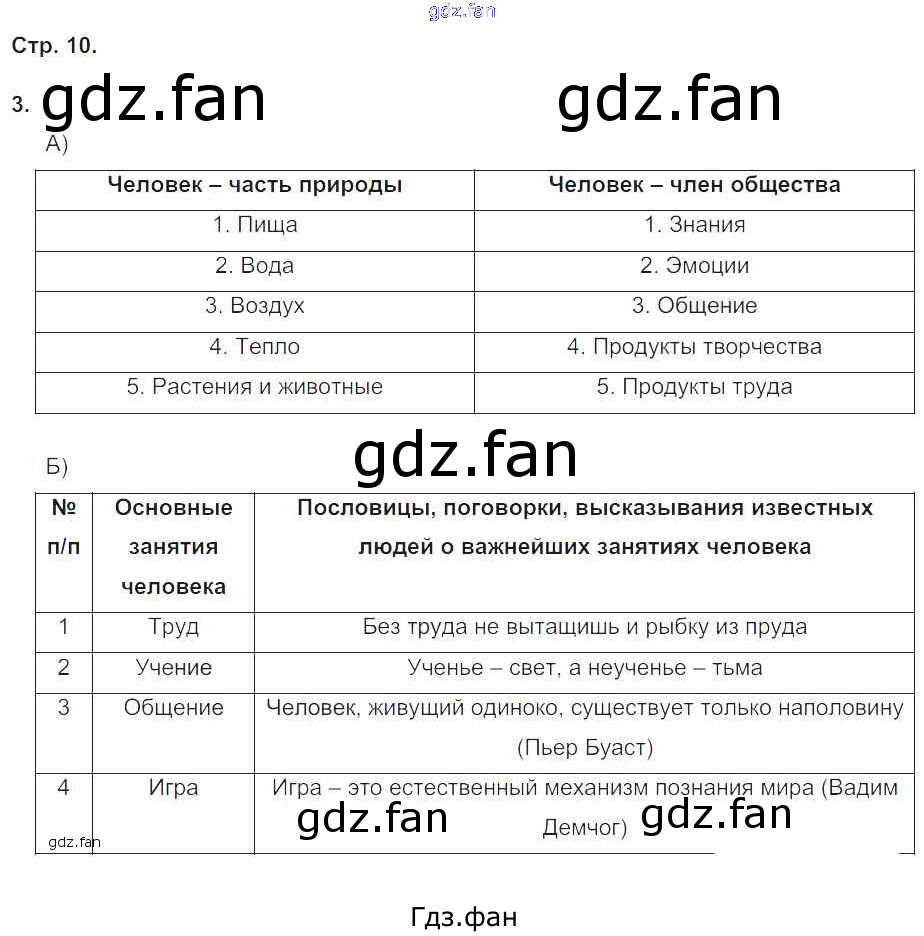 gdz.fan

Стр. 10.

3. gdz.fan gdz.fan

А)

| Человек – часть природы | Человек – член общества |
|---|---|
| 1. Пища | 1. Знания |
| 2. Вода | 2. Эмоции |
| 3. Воздух | 3. Общение |
| 4. Тепло | 4. Продукты творчества |
| 5. Растения и животные | 5. Продукты труда |

gdz.fan

Б)

| № п/п | Основные занятия человека | Пословицы, поговорки, высказывания известных людей о важнейших занятиях человека |
|---|---|---|
| 1 | Труд | Без труда не вытащишь и рыбку из пруда |
| 2 | Учение | Ученье – свет, а неученье – тьма |
| 3 | Общение | Человек, живущий одиноко, существует только наполовину (Пьер Буаст) |
| 4 | Игра | Игра – это естественный механизм познания мира (Вадим Демчог) |

gdz.fan gdz.fan gdz.fan

Гдз.фан